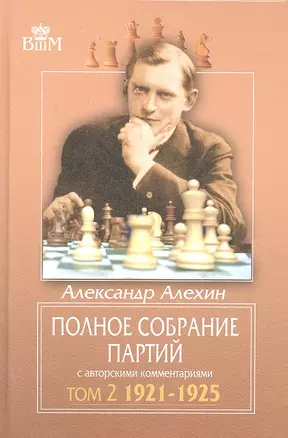 ВШМ

Александр Алехин

ПОЛНОЕ СОБРАНИЕ ПАРТИЙ

с авторскими комментариями

ТОМ 2 1921-1925